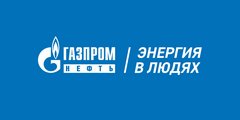 ГАЗПРОМ
НЕФТЬ

ЭНЕРГИЯ
В ЛЮДЯХ